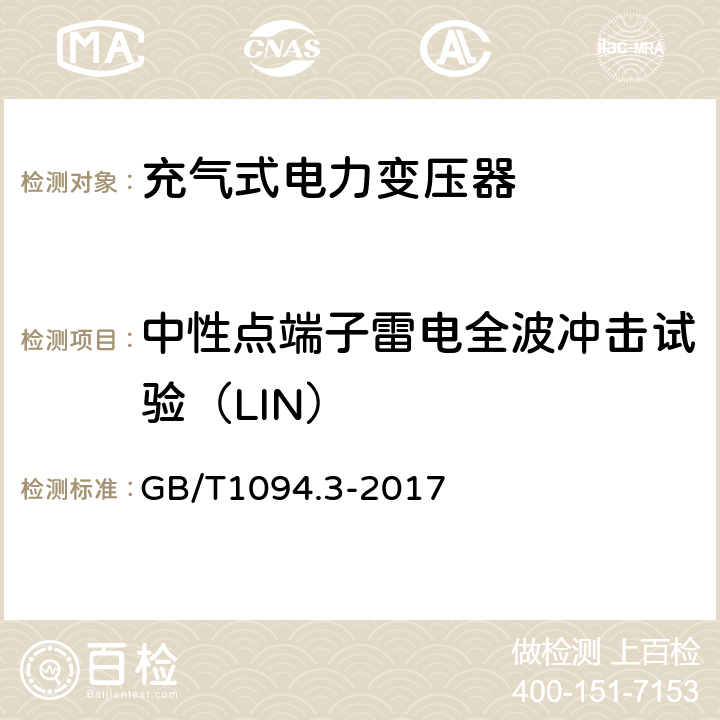 MA CNAS AC ilac-MRA

检测对象： 充气式电力变压器

检测项目： 中性点端子雷电全波冲击试验（LIN）

检测标准： GB/T1094.3-2017

百检 Baijiantest.com

做检测 上百检
400-151-7153